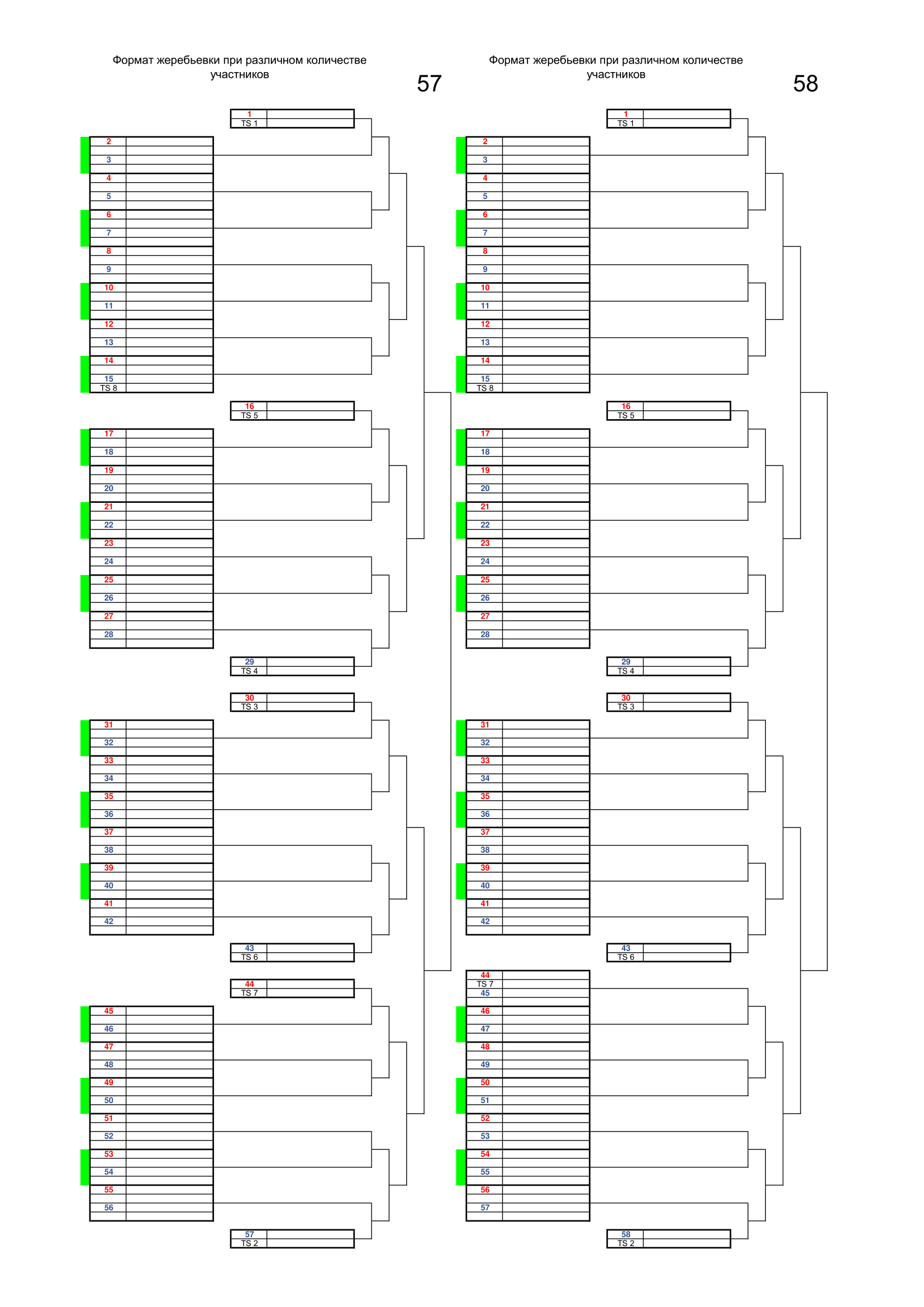 Формат жеребьевки при различном количестве участников

57

1
TS 1
2
3
4
5
6
7
8
9
10
11
12
13
14
15
TS 8
16
TS 5
17
18
19
20
21
22
23
24
25
26
27
28
29
TS 4
30
TS 3
31
32
33
34
35
36
37
38
39
40
41
42
43
TS 6
44
TS 7
45
46
47
48
49
50
51
52
53
54
55
56
57
TS 2

Формат жеребьевки при различном количестве участников

58

1
TS 1
2
3
4
5
6
7
8
9
10
11
12
13
14
15
TS 8
16
TS 5
17
18
19
20
21
22
23
24
25
26
27
28
29
TS 4
30
TS 3
31
32
33
34
35
36
37
38
39
40
41
42
43
TS 6
44
TS 7
45
46
47
48
49
50
51
52
53
54
55
56
57
58
TS 2